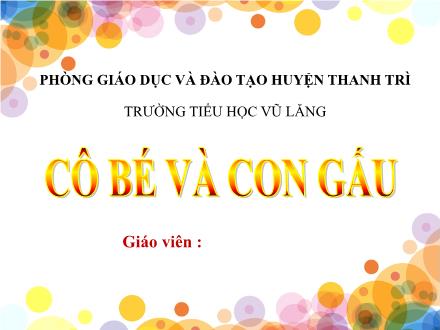 PHÒNG GIÁO DỤC VÀ ĐÀO TẠO HUYỆN THANH TRÌ

TRƯỜNG TIỂU HỌC VŨ LĂNG

CÔ BÉ VÀ CON GẤU

Giáo viên :